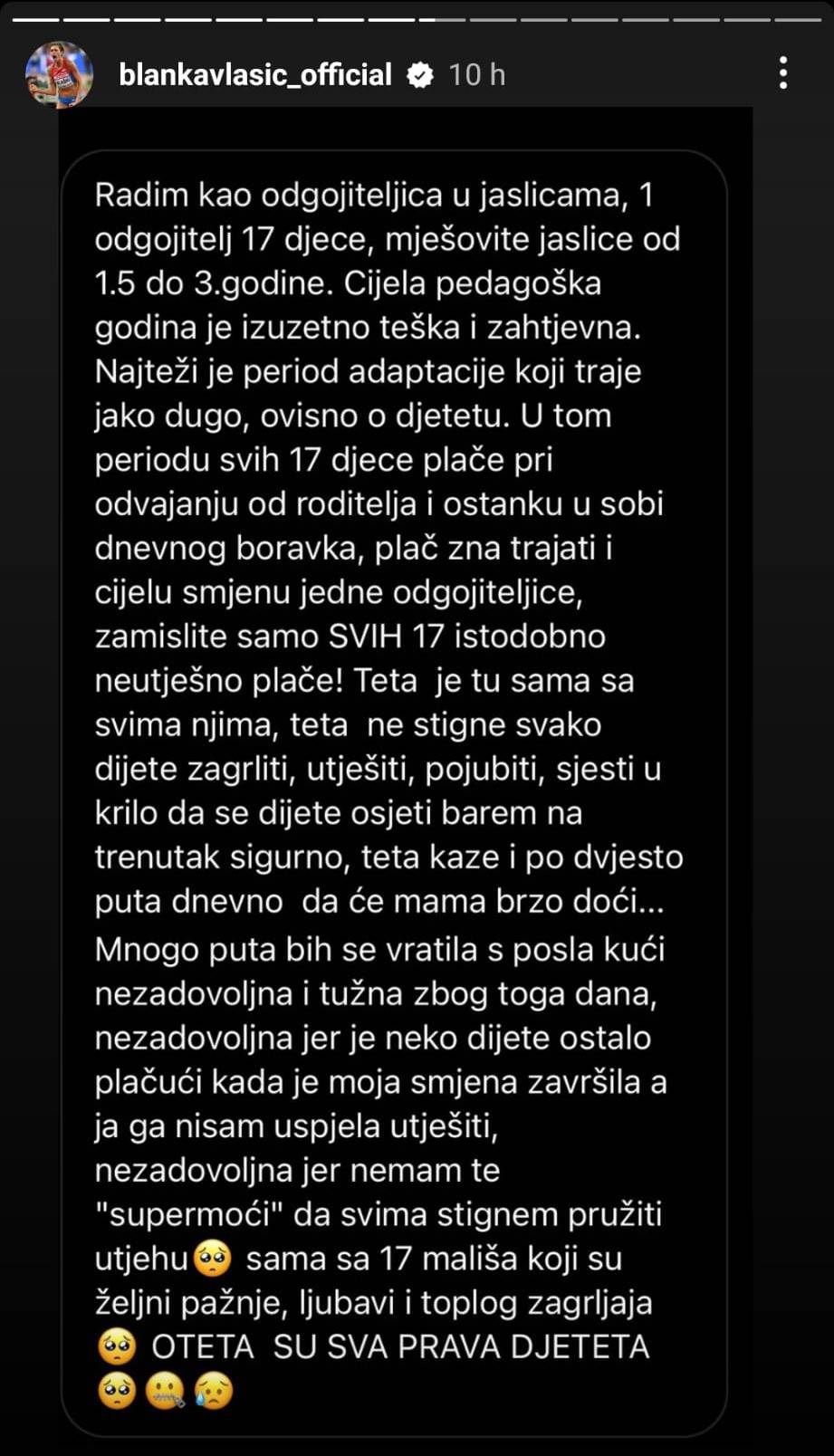 blankavlasic_official 10 h

Radim kao odgojiteljica u jaslicama, 1 odgojitelj 17 djece, mješovite jaslice od 1.5 do 3.godine. Cijela pedagoška godina je izuzetno teška i zahtjevna. Najteži je period adaptacije koji traje jako dugo, ovisno o djetetu. U tom periodu svih 17 djece plače pri odvajanju od roditelja i ostanku u sobi dnevnog boravka, plač zna trajati i cijelu smjenu jedne odgojiteljice, zamislite samo SVIH 17 istodobno neutješno plače! Teta je tu sama sa svima njima, teta ne stigne svako dijete zagrliti, utješiti, pojubiti, sjesti u krilo da se dijete osjeti barem na trenutak sigurno, teta kaze i po dvjesto puta dnevno da će mama brzo doći...
Mnogo puta bih se vratila s posla kući nezadovoljna i tužna zbog toga dana, nezadovoljna jer je neko dijete ostalo plačući kada je moja smjena završila a ja ga nisam uspjela utješiti, nezadovoljna jer nemam te "supermoći" da svima stignem pružiti utjehu🥺 sama sa 17 mališa koji su željni pažnje, ljubavi i toplog zagrljaja 🥺 OTETA SU SVA PRAVA DJETETA 🥺🤐😥